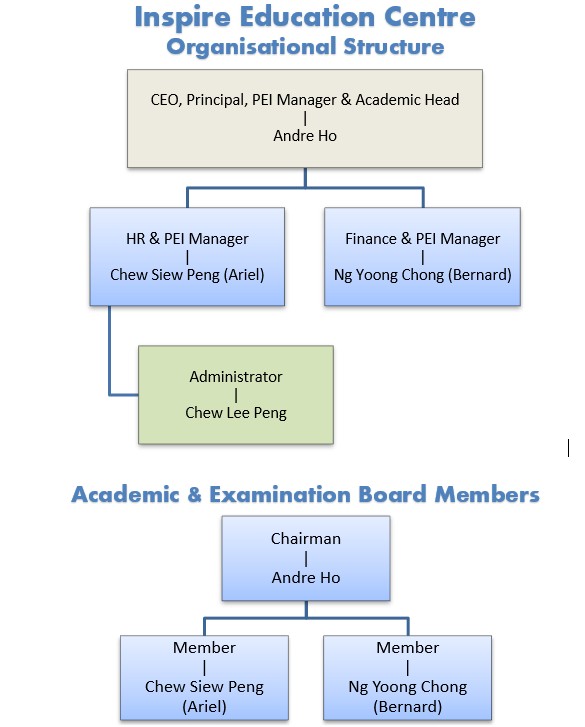 Inspire Education Centre
Organisational Structure

CEO, Principal, PEI Manager & Academic Head
|
Andre Ho

HR & PEI Manager
|
Chew Siew Peng (Ariel)

Finance & PEI Manager
|
Ng Yoong Chong (Bernard)

Administrator
|
Chew Lee Peng

Academic & Examination Board Members

Chairman
|
Andre Ho

Member
|
Chew Siew Peng
(Ariel)

Member
|
Ng Yoong Chong
(Bernard)